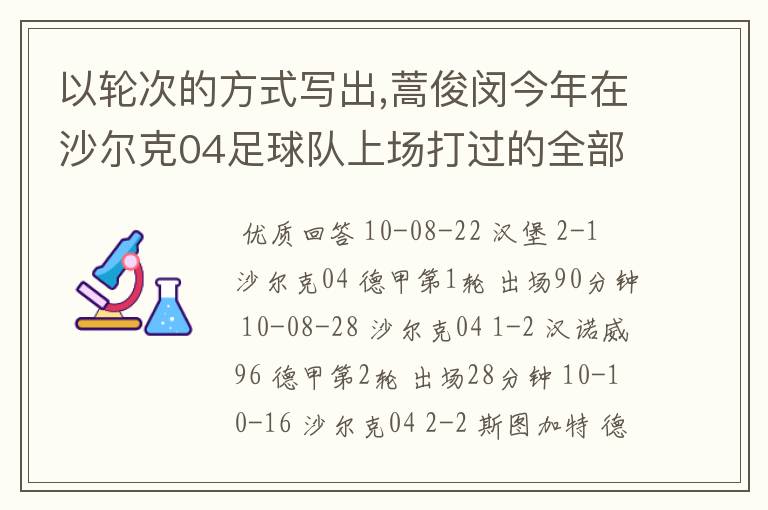 以轮次的方式写出,蒿俊闵今年在沙尔克04足球队上场打过的全部

优质回答 10-08-22 汉堡 2-1 沙尔克04 德甲第1轮 出场90分钟 10-08-28 沙尔克04 1-2 汉诺威96 德甲第2轮 出场28分钟 10-10-16 沙尔克04 2-2 斯图加特 德